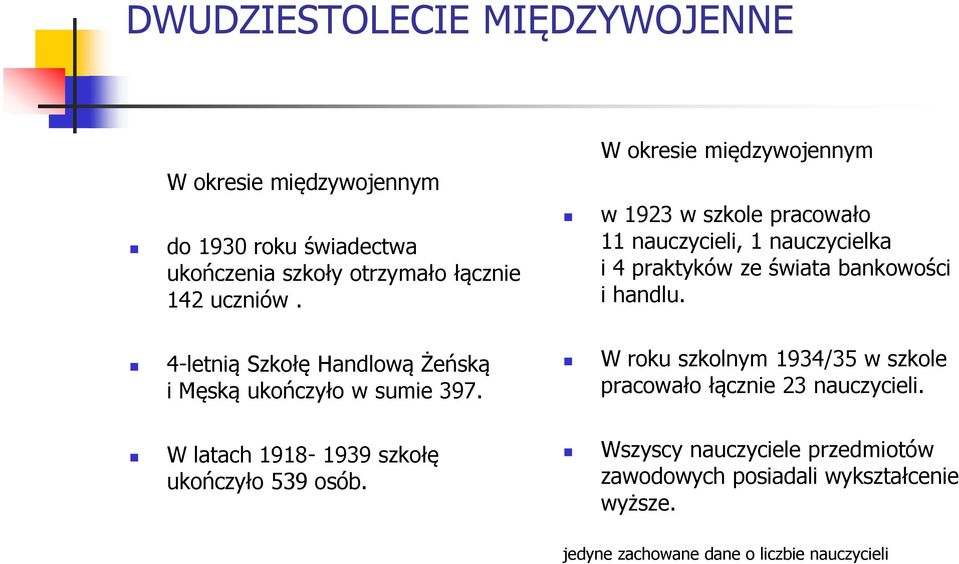 DWUDZIESTOLECIE MIĘDZYWOJENNE

W okresie międzywojennym

do 1930 roku świadectwa ukończenia szkoły otrzymało łącznie 142 uczniów .

4-letnią Szkołę Handlową Żeńską i Męską ukończyło w sumie 397.

W latach 1918- 1939 szkołę ukończyło 539 osób.

W okresie międzywojennym

w 1923 w szkole pracowało 11 nauczycieli, 1 nauczycielka i 4 praktyków ze świata bankowości i handlu.

W roku szkolnym 1934/35 w szkole pracowało łącznie 23 nauczycieli.

Wszyscy nauczyciele przedmiotów zawodowych posiadali wykształcenie wyższe.

jedyne zachowane dane o liczbie nauczycieli